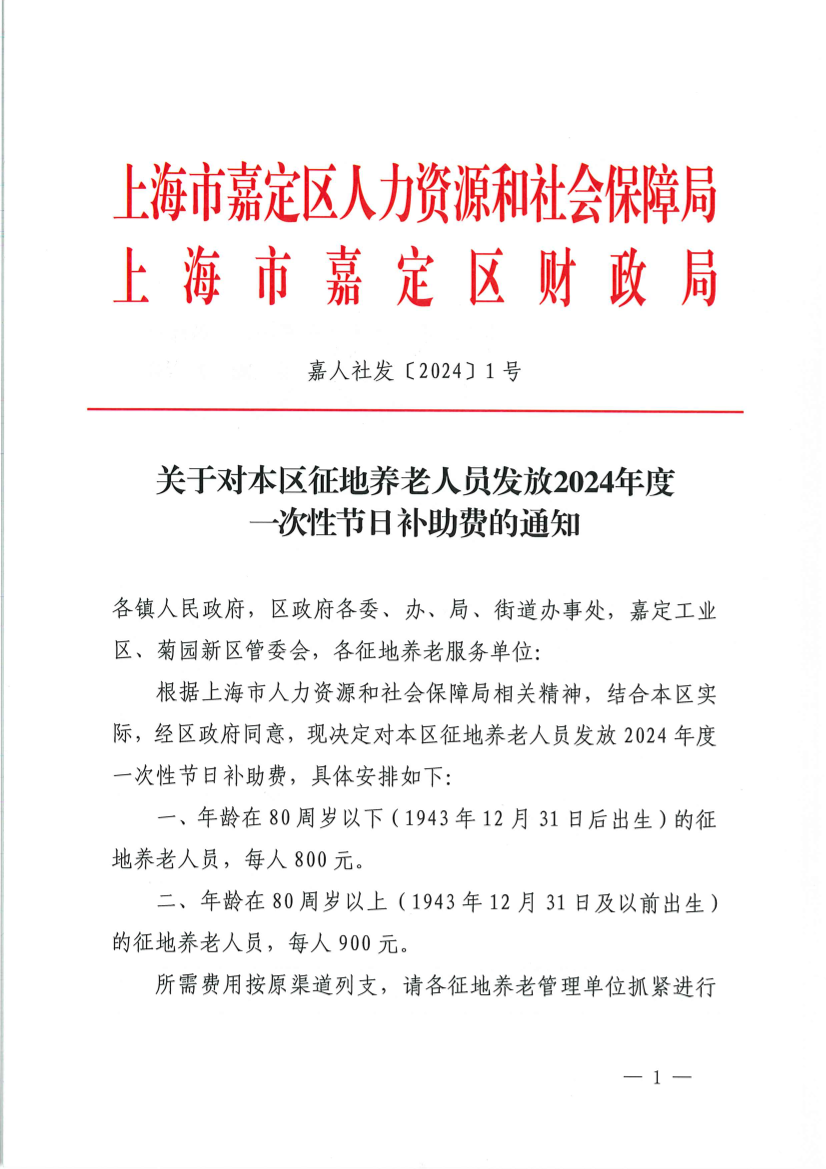 上海市嘉定区人力资源和社会保障局
上海市嘉定区财政局

嘉人社发〔2024〕1号

关于对本区征地养老人员发放2024年度一次性节日补助费的通知

各镇人民政府，区政府各委、办、局、街道办事处，嘉定工业区、菊园新区管委会，各征地养老服务单位：

根据上海市人力资源和社会保障局相关精神，结合本区实际，经区政府同意，现决定对本区征地养老人员发放2024年度一次性节日补助费，具体安排如下：

一、年龄在80周岁以下（1943年12月31日后出生）的征地养老人员，每人800元。

二、年龄在80周岁以上（1943年12月31日及以前出生）的征地养老人员，每人900元。

所需费用按原渠道列支，请各征地养老管理单位抓紧进行

— 1 —